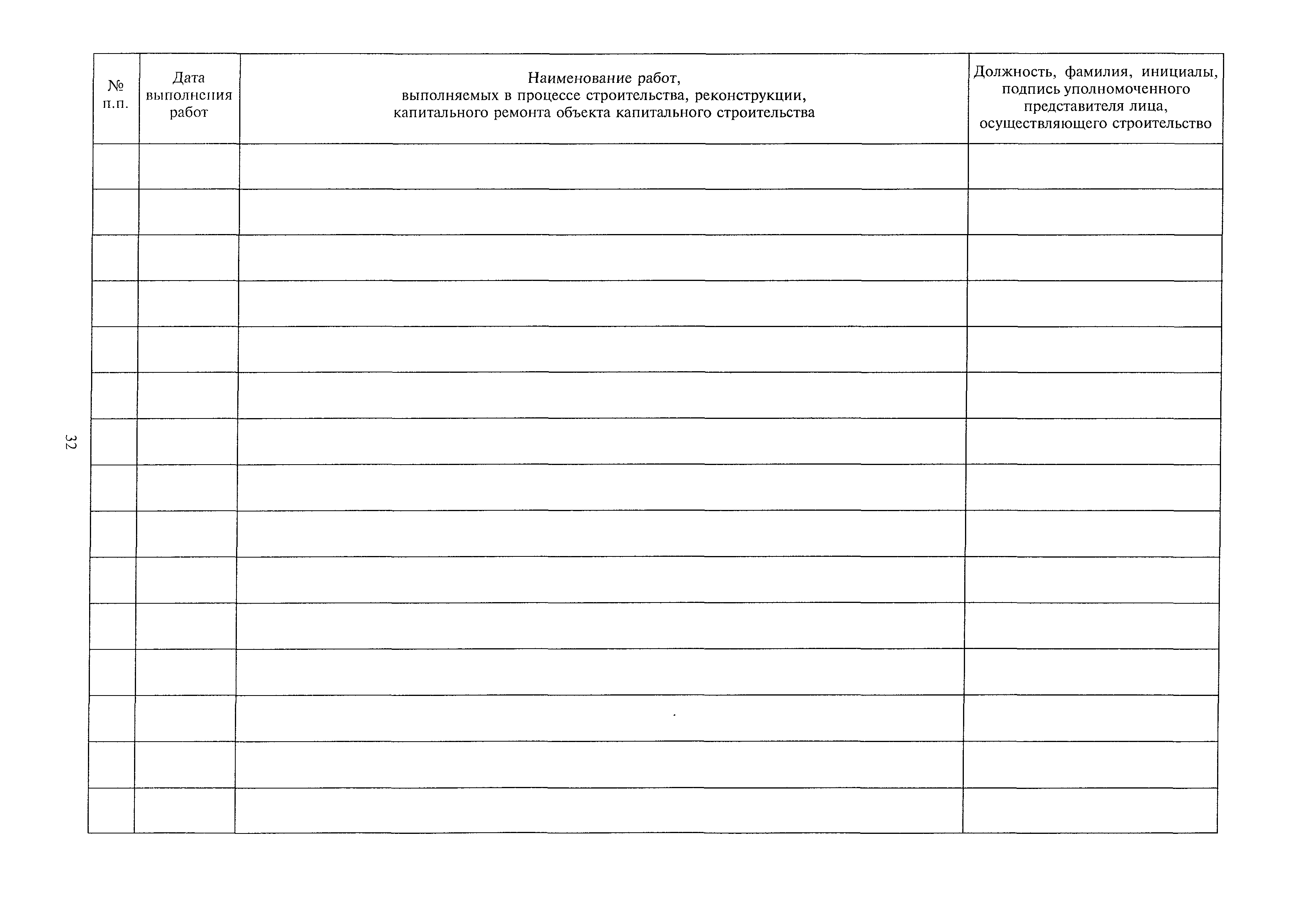 32

| № п.п. | Дата выполнения работ | Наименование работ, выполняемых в процессе строительства, реконструкции, капитального ремонта объекта капитального строительства | Должность, фамилия, инициалы, подпись уполномоченного представителя лица, осуществляющего строительство |
|---|---|---|---|
| | | | |
| | | | |
| | | | |
| | | | |
| | | | |
| | | | |
| | | | |
| | | | |
| | | | |
| | | | |
| | | | |
| | | | |
| | | | |
| | | | |
| | | | |